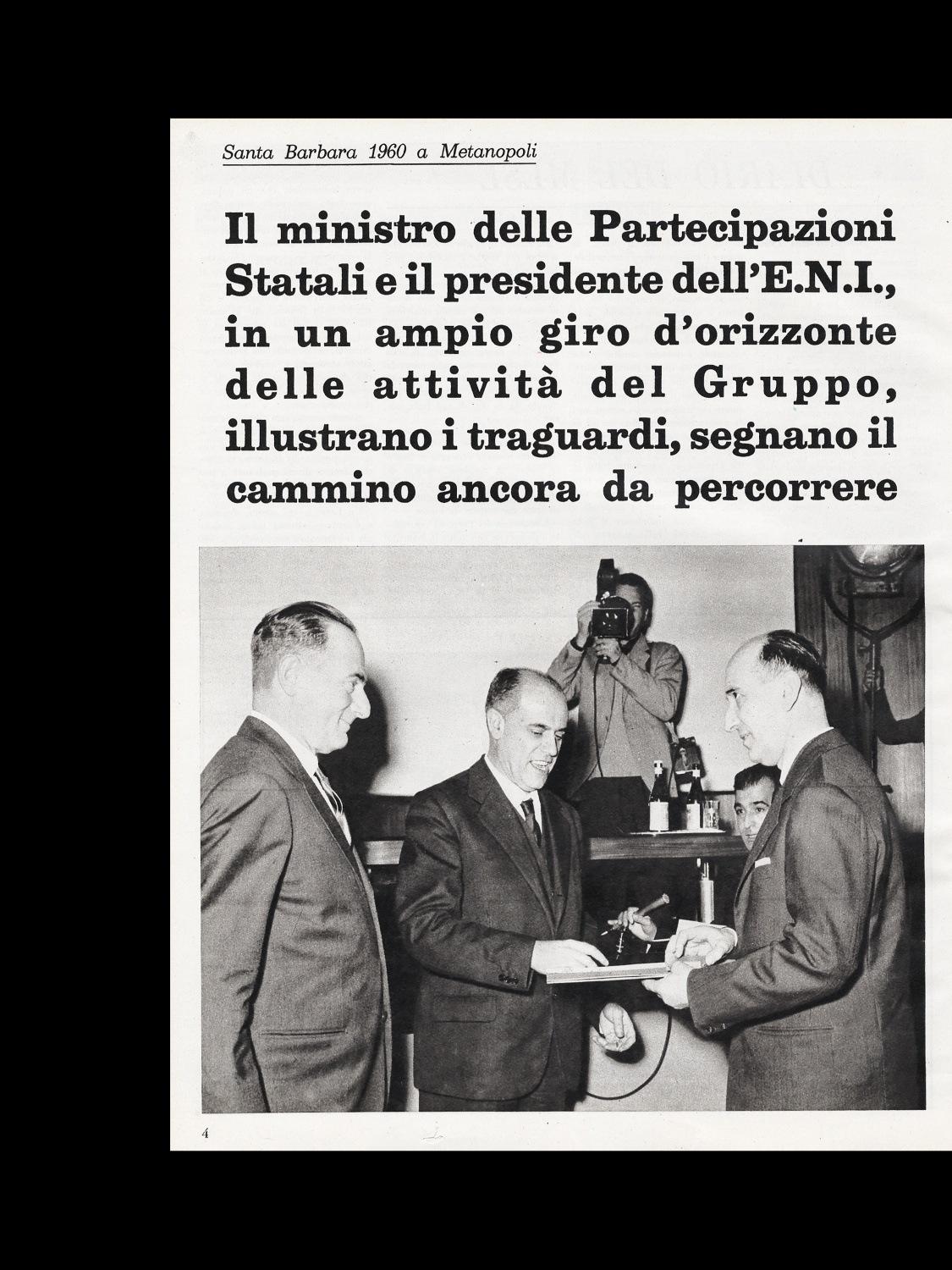 Santa Barbara 1960 a Metanopoli

Il ministro delle Partecipazioni Statali e il presidente dell'E.N.I., in un ampio giro d'orizzonte delle attività del Gruppo, illustrano i traguardi, segnano il cammino ancora da percorrere

4